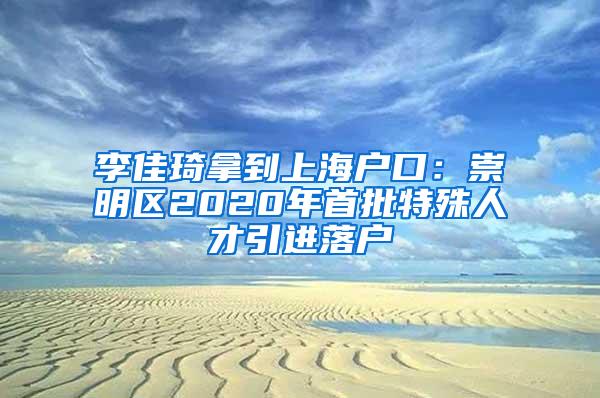 李佳琦拿到上海户口：崇明区2020年首批特殊人才引进落户